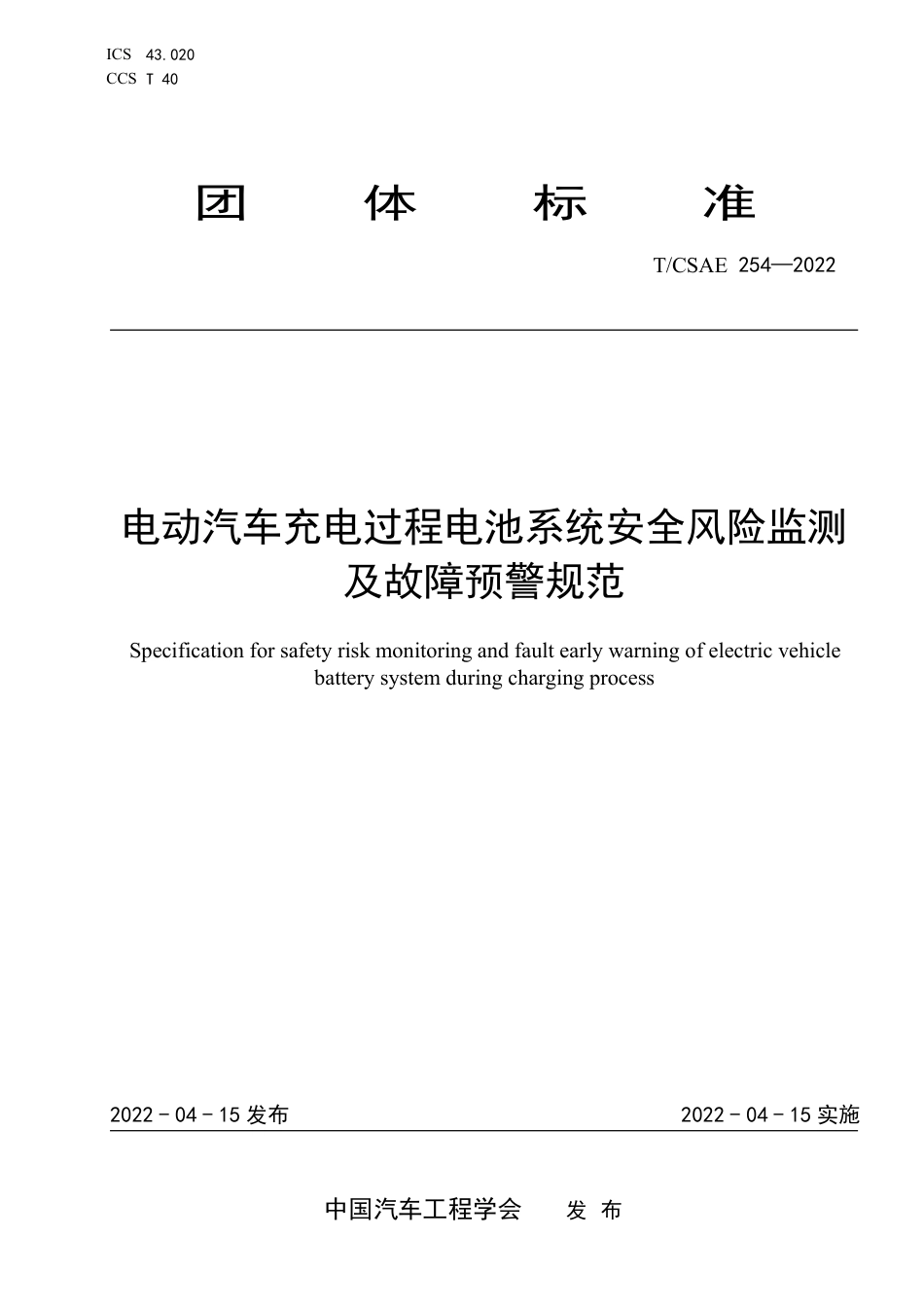 ICS 43.020
CCS T 40

团 体 标 准

T/CSAE 254—2022

电动汽车充电过程电池系统安全风险监测及故障预警规范

Specification for safety risk monitoring and fault early warning of electric vehicle battery system during charging process

2022 - 04 - 15 发布

2022 - 04 - 15 实施

中国汽车工程学会 发 布